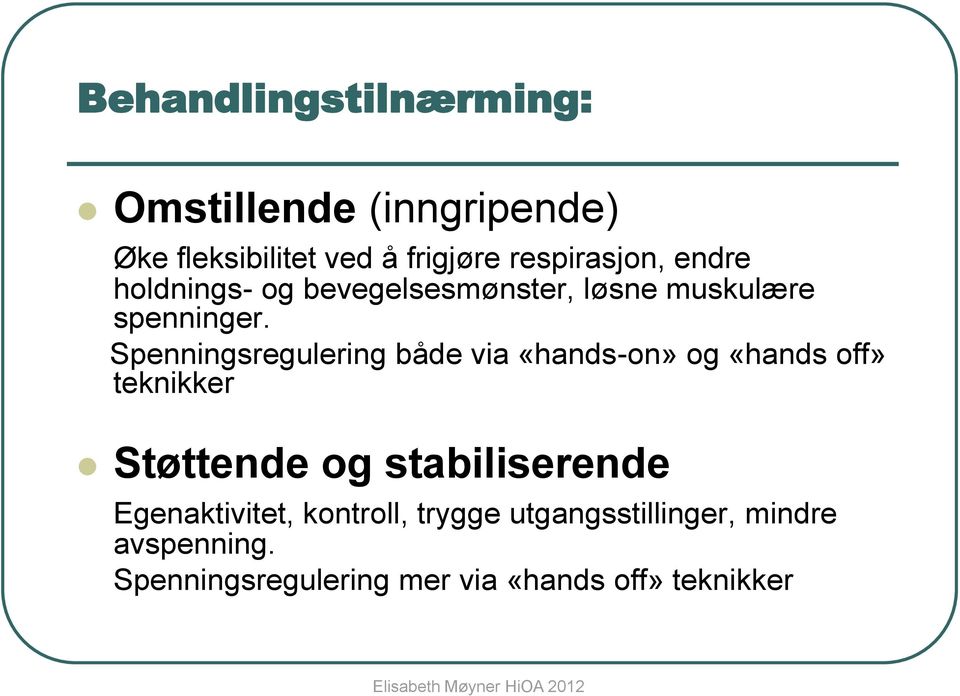 Behandlingstilnærming:

Omstillende (inngripende)

Øke fleksibilitet ved å frigjøre respirasjon, endre holdnings- og bevegelsesmønster, løsne muskulære spenninger.

Spenningsregulering både via «hands-on» og «hands off» teknikker

Støttende og stabiliserende

Egenaktivitet, kontroll, trygge utgangsstillinger, mindre avspenning.

Spenningsregulering mer via «hands off» teknikker

Elisabeth Møyner HiOA 2012